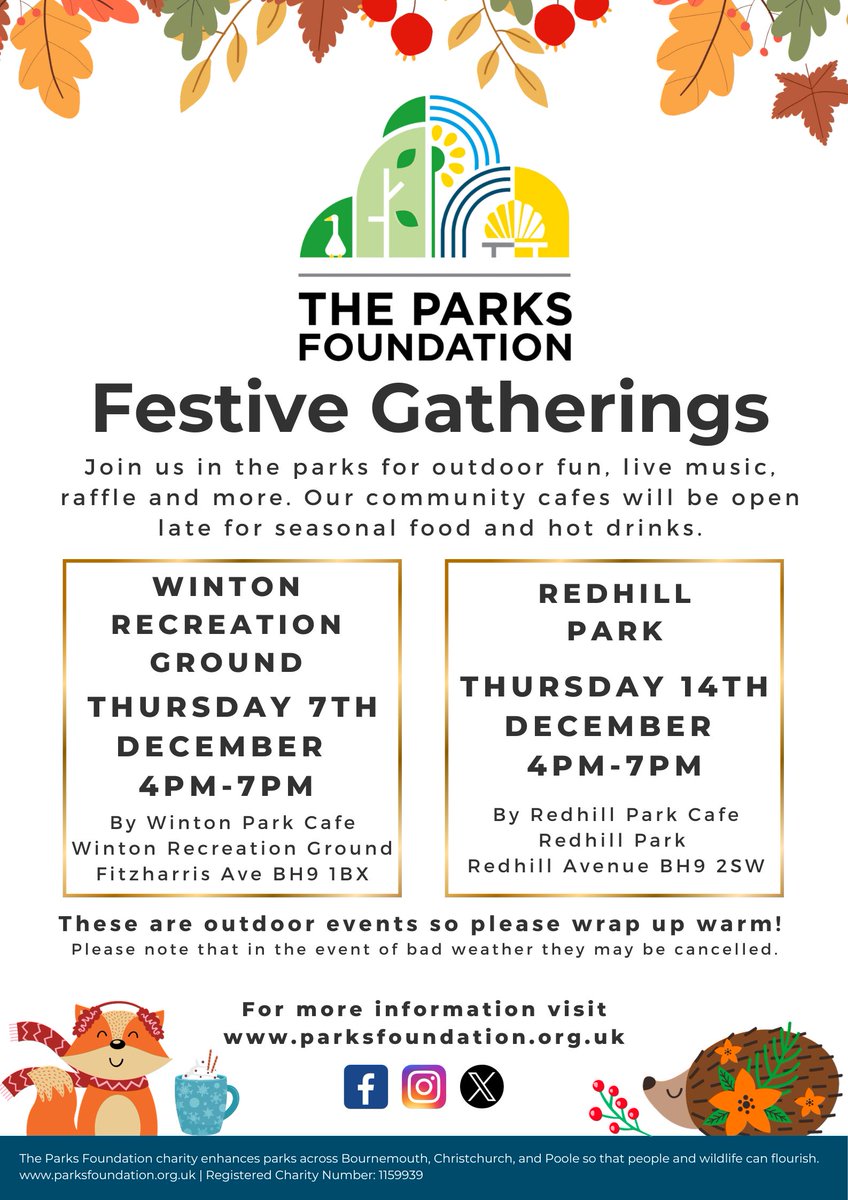 THE PARKS FOUNDATION

Festive Gatherings

Join us in the parks for outdoor fun, live music, raffle and more. Our community cafes will be open late for seasonal food and hot drinks.

WINTON RECREATION GROUND

THURSDAY 7TH DECEMBER 4PM-7PM

By Winton Park Cafe
Winton Recreation Ground
Fitzharris Ave BH9 1BX

REDHILL PARK

THURSDAY 14TH DECEMBER 4PM-7PM

By Redhill Park Cafe
Redhill Park
Redhill Avenue BH9 2SW

These are outdoor events so please wrap up warm!
Please note that in the event of bad weather they may be cancelled.

For more information visit
www.parksfoundation.org.uk

The Parks Foundation charity enhances parks across Bournemouth, Christchurch, and Poole so that people and wildlife can flourish.
www.parksfoundation.org.uk | Registered Charity Number: 1159939